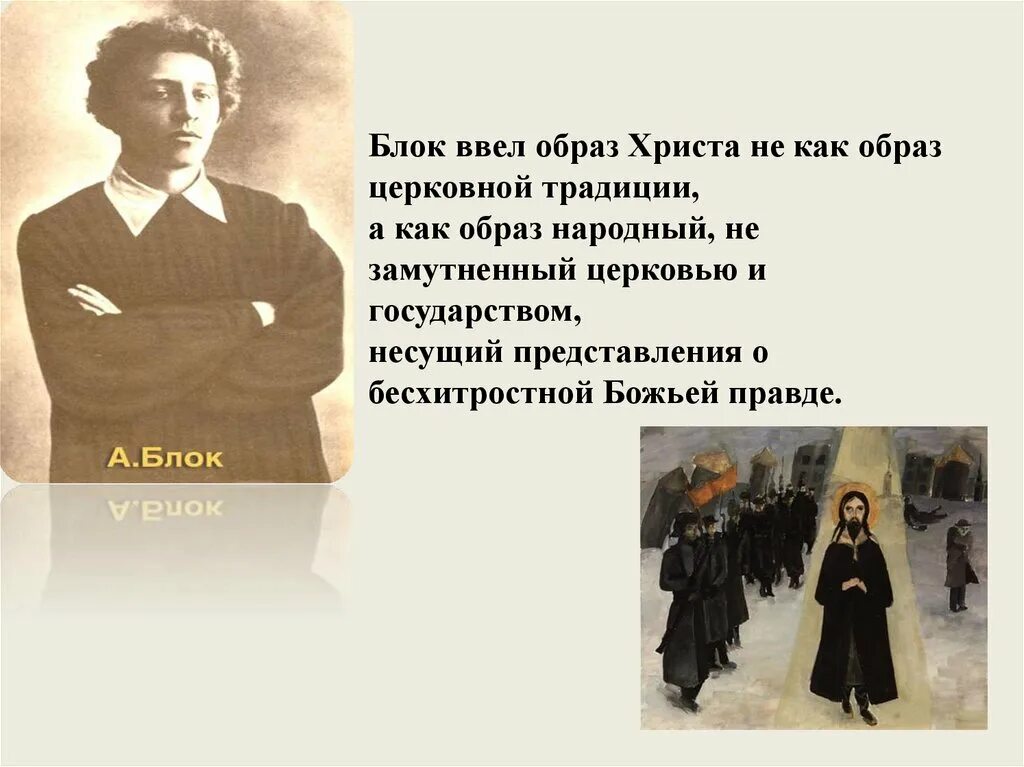 А.Блок

Блок ввел образ Христа не как образ церковной традиции,
а как образ народный, не замутненный церковью и государством,
несущий представления о бесхитростной Божьей правде.